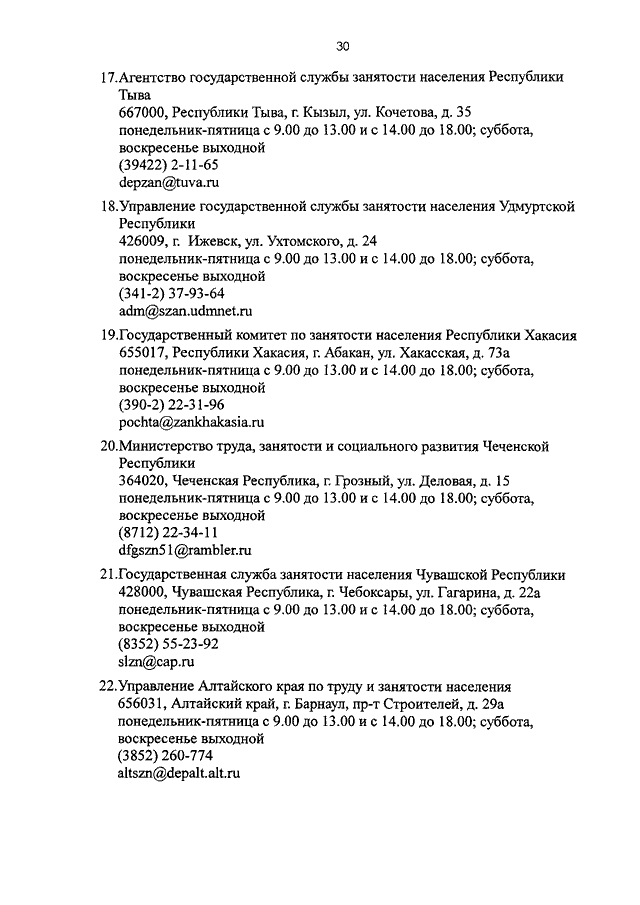 30

17.Агентство государственной службы занятости населения Республики Тыва
667000, Республики Тыва, г. Кызыл, ул. Кочетова, д. 35
понедельник-пятница с 9.00 до 13.00 и с 14.00 до 18.00; суббота, воскресенье выходной
(39422) 2-11-65
depzan@tuva.ru

18.Управление государственной службы занятости населения Удмуртской Республики
426009, г. Ижевск, ул. Ухтомского, д. 24
понедельник-пятница с 9.00 до 13.00 и с 14.00 до 18.00; суббота, воскресенье выходной
(341-2) 37-93-64
adm@szan.udmnet.ru

19.Государственный комитет по занятости населения Республики Хакасия
655017, Республики Хакасия, г. Абакан, ул. Хакасская, д. 73а
понедельник-пятница с 9.00 до 13.00 и с 14.00 до 18.00; суббота, воскресенье выходной
(390-2) 22-31-96
pochta@zankhakasia.ru

20.Министерство труда, занятости и социального развития Чеченской Республики
364020, Чеченская Республика, г. Грозный, ул. Деловая, д. 15
понедельник-пятница с 9.00 до 13.00 и с 14.00 до 18.00; суббота, воскресенье выходной
(8712) 22-34-11
dfgszn51@rambler.ru

21.Государственная служба занятости населения Чувашской Республики
428000, Чувашская Республика, г. Чебоксары, ул. Гагарина, д. 22а
понедельник-пятница с 9.00 до 13.00 и с 14.00 до 18.00; суббота, воскресенье выходной
(8352) 55-23-92
slzn@cap.ru

22.Управление Алтайского края по труду и занятости населения
656031, Алтайский край, г. Барнаул, пр-т Строителей, д. 29а
понедельник-пятница с 9.00 до 13.00 и с 14.00 до 18.00; суббота, воскресенье выходной
(3852) 260-774
altszn@depalt.alt.ru